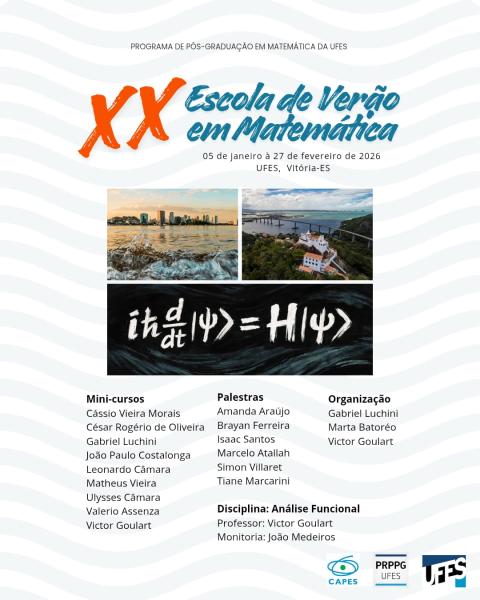 PROGRAMA DE PÓS-GRADUAÇÃO EM MATEMÁTICA DA UFES

XX Escola de Verão em Matemática

05 de janeiro à 27 de fevereiro de 2026
UFES, Vitória-ES

$i\hbar\frac{d}{dt}|\psi\rangle = H|\psi\rangle$

Mini-cursos
Cássio Vieira Morais
César Rogério de Oliveira
Gabriel Luchini
João Paulo Costalonga
Leonardo Câmara
Matheus Vieira
Ulysses Câmara
Valerio Assenza
Victor Goulart

Palestras
Amanda Araújo
Brayan Ferreira
Isaac Santos
Marcelo Atallah
Simon Villaret
Tiane Marcarini

Disciplina: Análise Funcional
Professor: Victor Goulart
Monitoria: João Medeiros

Organização
Gabriel Luchini
Marta Batoréo
Victor Goulart

CAPES
PRPPG UFES
UFES